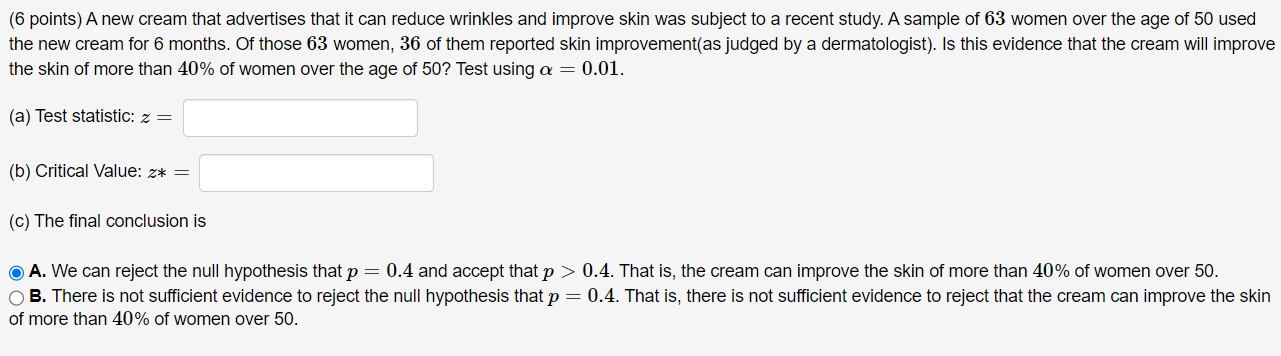 (6 points) A new cream that advertises that it can reduce wrinkles and improve skin was subject to a recent study. A sample of $63$ women over the age of 50 used the new cream for 6 months. Of those $63$ women, $36$ of them reported skin improvement(as judged by a dermatologist). Is this evidence that the cream will improve the skin of more than $40\%$ of women over the age of 50? Test using $\alpha = 0.01$.

(a) Test statistic: $z =$

(b) Critical Value: $z* =$

(c) The final conclusion is

A. We can reject the null hypothesis that $p = 0.4$ and accept that $p > 0.4$. That is, the cream can improve the skin of more than $40\%$ of women over 50.
B. There is not sufficient evidence to reject the null hypothesis that $p = 0.4$. That is, there is not sufficient evidence to reject that the cream can improve the skin of more than $40\%$ of women over 50.